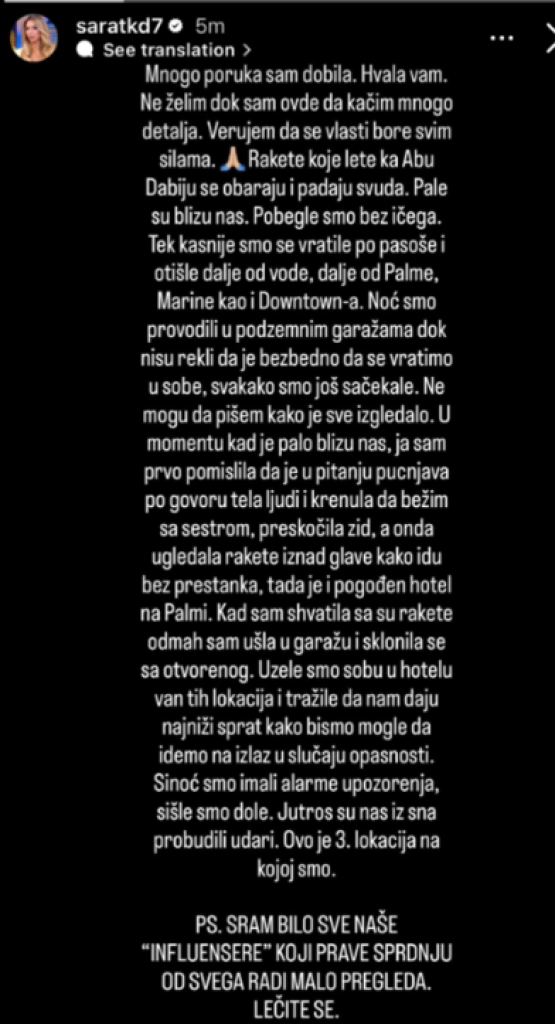 saratkd7 5m
See translation >

Mnogo poruka sam dobila. Hvala vam. Ne želim dok sam ovde da kačim mnogo detalja. Verujem da se vlasti bore svim silama. 🙏 Rakete koje lete ka Abu Dabiju se obaraju i padaju svuda. Pale su blizu nas. Pobegle smo bez ičega. Tek kasnije smo se vratile po pasoše i otišle dalje od vode, dalje od Palme, Marine kao i Downtown-a. Noć smo provodili u podzemnim garažama dok nisu rekli da je bezbedno da se vratimo u sobe, svakako smo još sačekale. Ne mogu da pišem kako je sve izgledalo. U momentu kad je palo blizu nas, ja sam prvo pomislila da je u pitanju pucnjava po govoru tela ljudi i krenula da bežim sa sestrom, preskočila zid, a onda ugledala rakete iznad glave kako idu bez prestanka, tada je i pogođen hotel na Palmi. Kad sam shvatila sa su rakete odmah sam ušla u garažu i sklonila se sa otvorenog. Uzele smo sobu u hotelu van tih lokacija i tražile da nam daju najniži sprat kako bismo mogle da idemo na izlaz u slučaju opasnosti. Sinoć smo imali alarme upozorenja, sišle smo dole. Jutros su nas iz sna probudili udari. Ovo je 3. lokacija na kojoj smo.

PS. SRAM BILO SVE NAŠE "INFLUENSERE" KOJI PRAVE SPRDNJU OD SVEGA RADI MALO PREGLEDA. LEČITE SE.